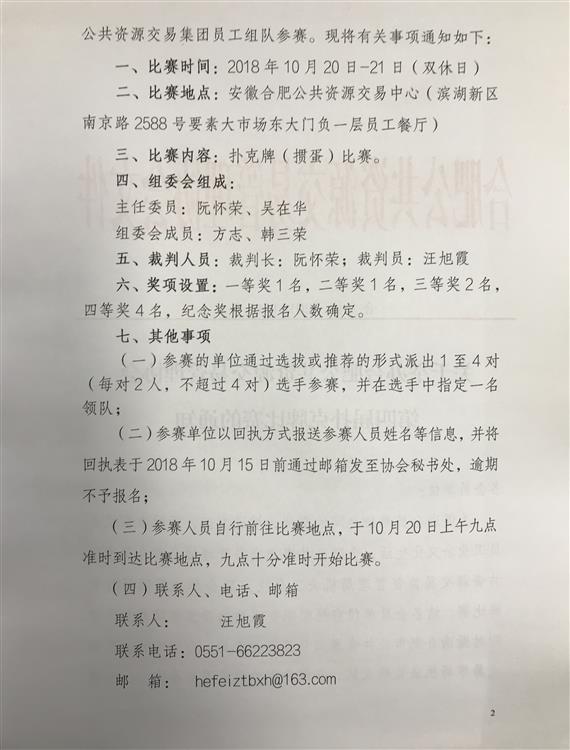 公共资源交易集团员工组队参赛。现将有关事项通知如下：

一、比赛时间：2018 年 10 月 20 日-21 日（双休日）

二、比赛地点：安徽合肥公共资源交易中心（滨湖新区南京路 2588 号要素大市场东大门负一层员工餐厅）

三、比赛内容：扑克牌（掼蛋）比赛。

四、组委会组成：

主任委员：阮怀荣、吴在华

组委会成员：方志、韩三荣

五、裁判人员：裁判长：阮怀荣；裁判员：汪旭霞

六、奖项设置：一等奖 1 名，二等奖 1 名，三等奖 2 名，四等奖 4 名，纪念奖根据报名人数确定。

七、其他事项

（一）参赛的单位通过选拔或推荐的形式派出 1 至 4 对（每对 2 人，不超过 4 对）选手参赛，并在选手中指定一名领队；

（二）参赛单位以回执方式报送参赛人员姓名等信息，并将回执表于 2018 年 10 月 15 日前通过邮箱发至协会秘书处，逾期不予报名；

（三）参赛人员自行前往比赛地点，于 10 月 20 日上午九点准时到达比赛地点，九点十分准时开始比赛。

（四）联系人、电话、邮箱

联系人： 汪旭霞

联系电话：0551-66223823

邮 箱： hefeiztbxh@163.com

2